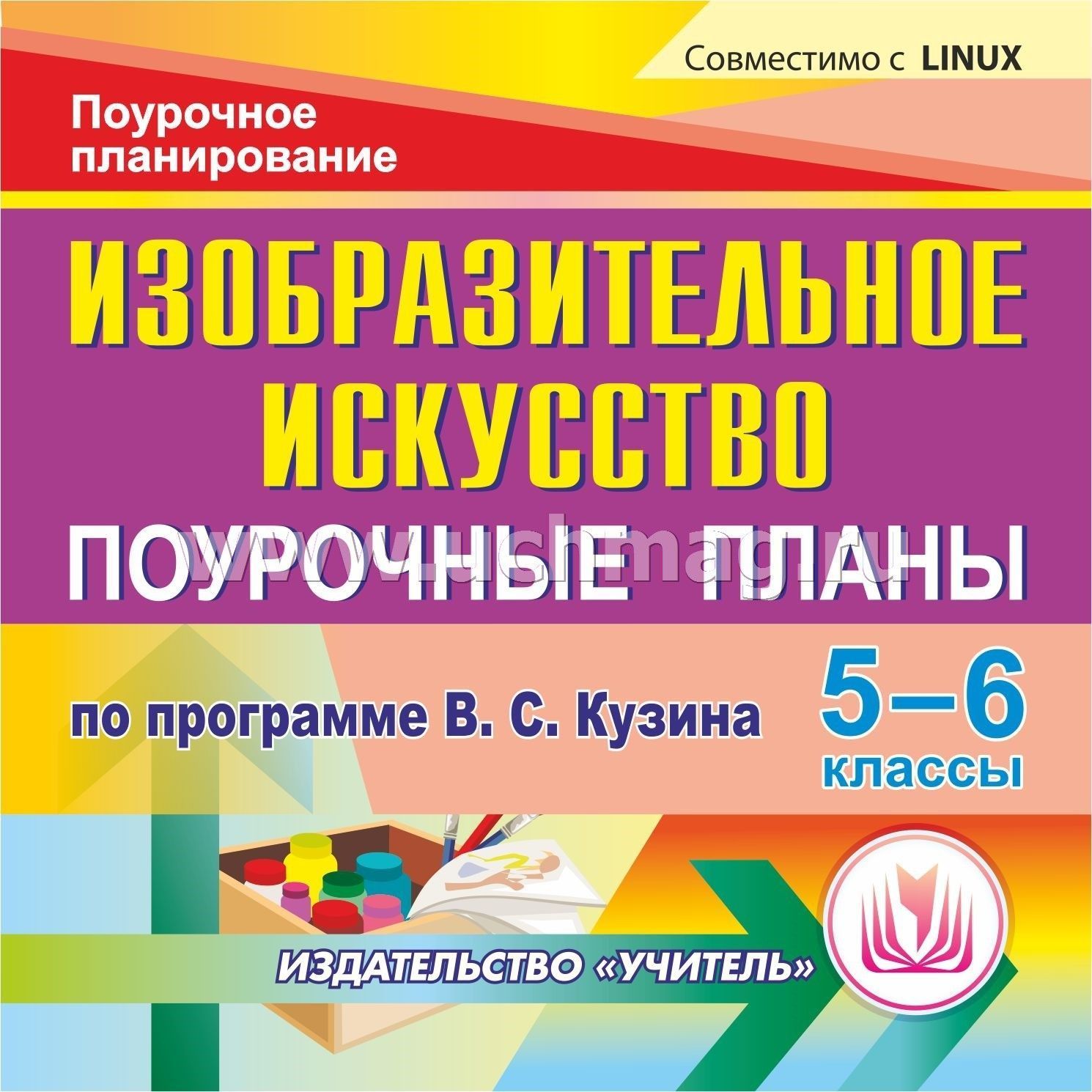 Совместимо с LINUX

Поурочное планирование

ИЗОБРАЗИТЕЛЬНОЕ ИСКУССТВО

ПОУРОЧНЫЕ ПЛАНЫ

www.uchmag.ru

по программе В. С. Кузина

5–6 классы

ИЗДАТЕЛЬСТВО «УЧИТЕЛЬ»